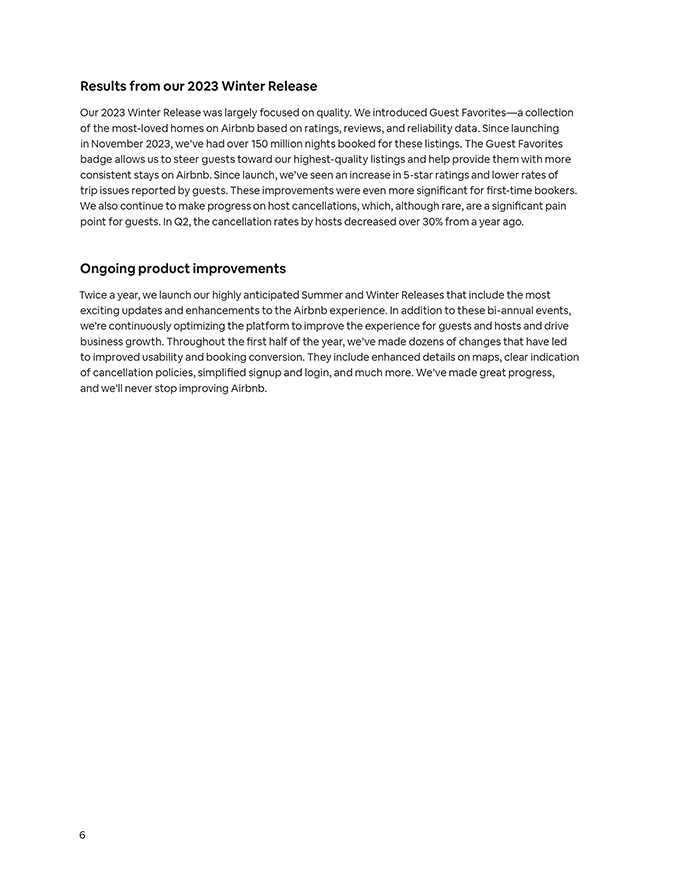 Results from our 2023 Winter Release

Our 2023 Winter Release was largely focused on quality. We introduced Guest Favorites—a collection of the most-loved homes on Airbnb based on ratings, reviews, and reliability data. Since launching in November 2023, we've had over 150 million nights booked for these listings. The Guest Favorites badge allows us to steer guests toward our highest-quality listings and help provide them with more consistent stays on Airbnb. Since launch, we've seen an increase in 5-star ratings and lower rates of trip issues reported by guests. These improvements were even more significant for first-time bookers. We also continue to make progress on host cancellations, which, although rare, are a significant pain point for guests. In Q2, the cancellation rates by hosts decreased over 30% from a year ago.

Ongoing product improvements

Twice a year, we launch our highly anticipated Summer and Winter Releases that include the most exciting updates and enhancements to the Airbnb experience. In addition to these bi-annual events, we're continuously optimizing the platform to improve the experience for guests and hosts and drive business growth. Throughout the first half of the year, we've made dozens of changes that have led to improved usability and booking conversion. They include enhanced details on maps, clear indication of cancellation policies, simplified signup and login, and much more. We've made great progress, and we'll never stop improving Airbnb.

6